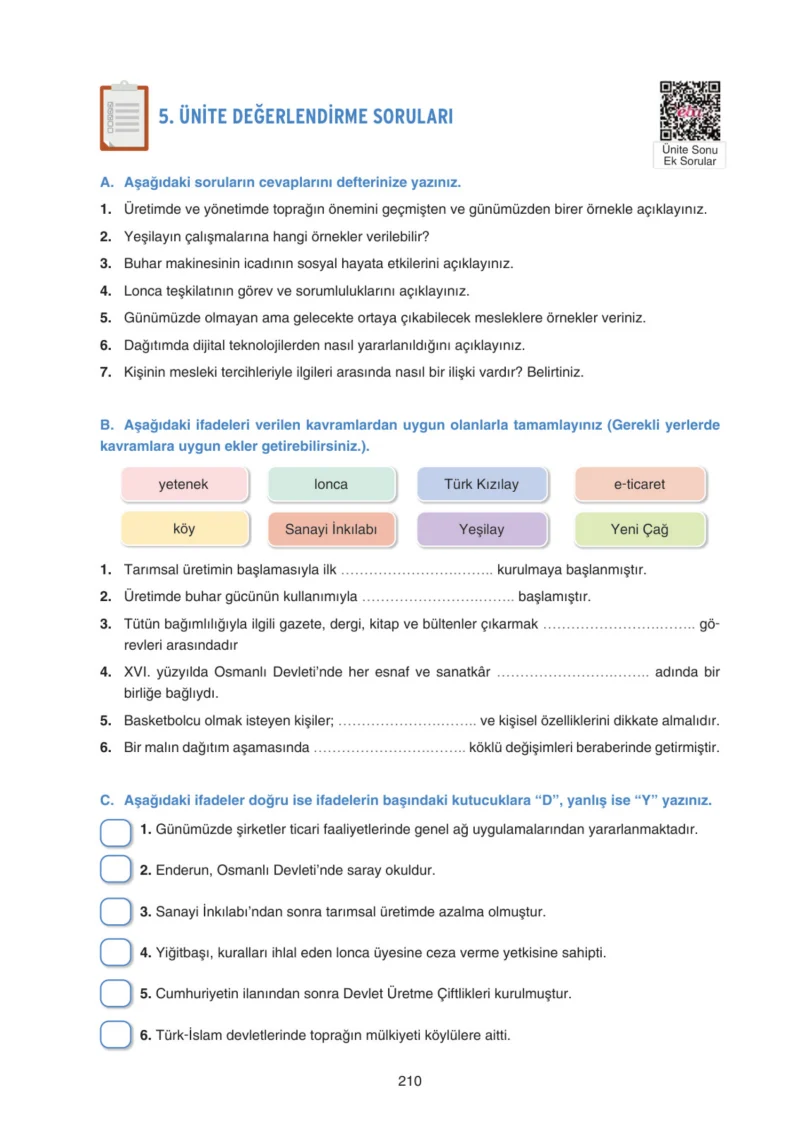 5. ÜNİTE DEĞERLENDİRME SORULARI

Ünite Sonu
Ek Sorular

A. Aşağıdaki soruların cevaplarını defterinize yazınız.

1. Üretimde ve yönetimde toprağın önemini geçmişten ve günümüzden birer örnekle açıklayınız.

2. Yeşilayın çalışmalarına hangi örnekler verilebilir?

3. Buhar makinesinin icadının sosyal hayata etkilerini açıklayınız.

4. Lonca teşkilatının görev ve sorumluluklarını açıklayınız.

5. Günümüzde olmayan ama gelecekte ortaya çıkabilecek mesleklere örnekler veriniz.

6. Dağıtımda dijital teknolojilerden nasıl yararlanıldığını açıklayınız.

7. Kişinin mesleki tercihleriyle ilgileri arasında nasıl bir ilişki vardır? Belirtiniz.

B. Aşağıdaki ifadeleri verilen kavramlardan uygun olanlarla tamamlayınız (Gerekli yerlerde kavramlara uygun ekler getirebilirsiniz.).

yetenek
lonca
Türk Kızılay
e-ticaret
köy
Sanayi İnkılabı
Yeşilay
Yeni Çağ

1. Tarımsal üretimin başlamasıyla ilk ____ kurulmaya başlanmıştır.

2. Üretimde buhar gücünün kullanımıyla ____ başlamıştır.

3. Tütün bağımlılığıyla ilgili gazete, dergi, kitap ve bültenler çıkarmak ____ görevleri arasındadır

4. XVI. yüzyılda Osmanlı Devleti'nde her esnaf ve sanatkâr ____ adında bir birliğe bağlıydı.

5. Basketbolcu olmak isteyen kişiler; ____ ve kişisel özelliklerini dikkate almalıdır.

6. Bir malın dağıtım aşamasında ____ köklü değişimleri beraberinde getirmiştir.

C. Aşağıdaki ifadeler doğru ise ifadelerin başındaki kutucuklara "D", yanlış ise "Y" yazınız.

☐ 1. Günümüzde şirketler ticari faaliyetlerinde genel ağ uygulamalarından yararlanmaktadır.

☐ 2. Enderun, Osmanlı Devleti'nde saray okuldur.

☐ 3. Sanayi İnkılabı'ndan sonra tarımsal üretimde azalma olmuştur.

☐ 4. Yiğitbaşı, kuralları ihlal eden lonca üyesine ceza verme yetkisine sahipti.

☐ 5. Cumhuriyetin ilanından sonra Devlet Üretme Çiftlikleri kurulmuştur.

☐ 6. Türk-İslam devletlerinde toprağın mülkiyeti köylülere aitti.

210